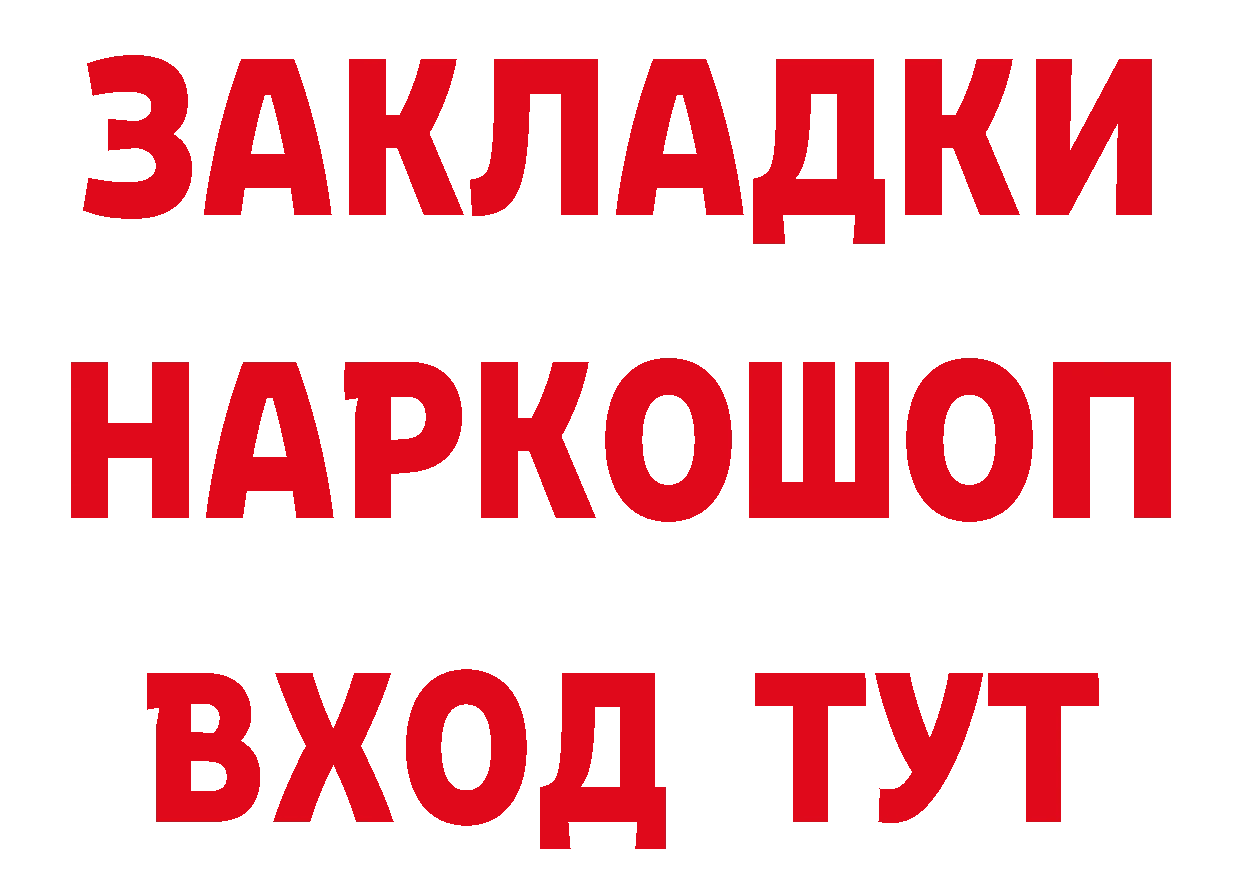 ЗАКЛАДКИ НАРКОШОП ВХОД ТУТ